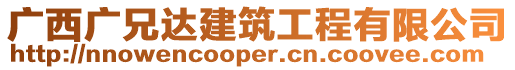 广西广兄达建筑工程有限公司
http://nnowencooper.cn.coovee.com